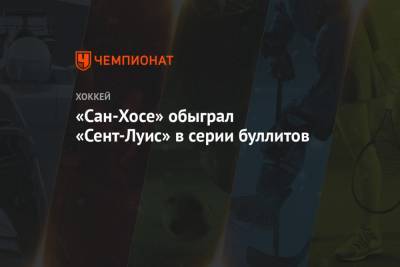 ЧЕМПИОНАТ

ХОККЕЙ

«Сан-Хосе» обыграл «Сент-Луис» в серии буллитов